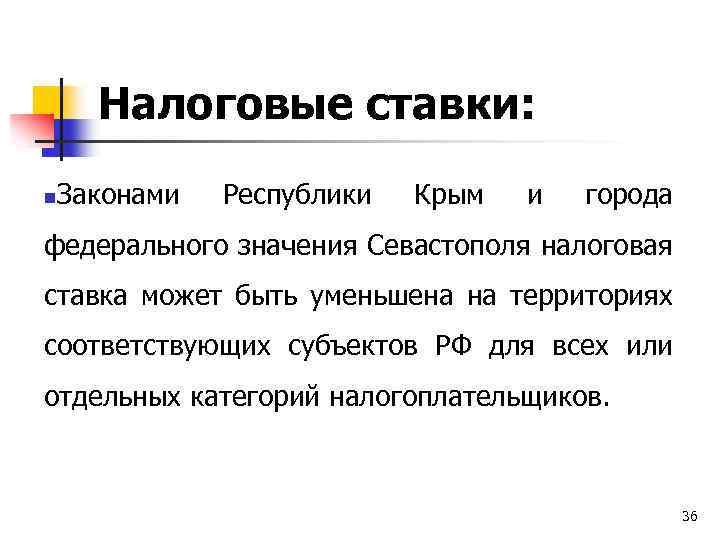 Налоговые ставки:

Законами Республики Крым и города федерального значения Севастополя налоговая ставка может быть уменьшена на территориях соответствующих субъектов РФ для всех или отдельных категорий налогоплательщиков.

36